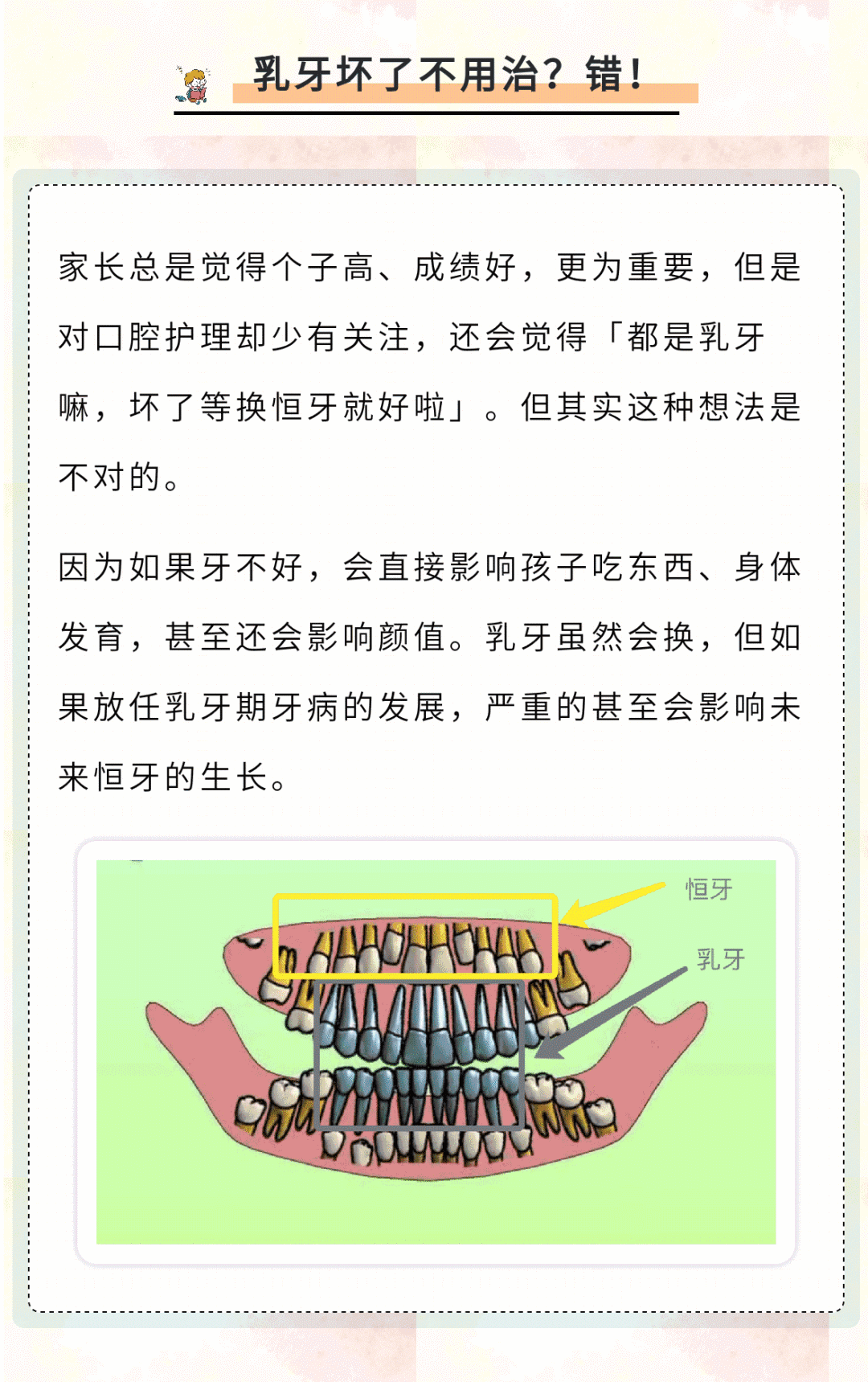 乳牙坏了不用治？错！

家长总是觉得个子高、成绩好，更为重要，但是对口腔护理却少有关注，还会觉得「都是乳牙嘛，坏了等换恒牙就好啦」。但其实这种想法是不对的。

因为如果牙不好，会直接影响孩子吃东西、身体发育，甚至还会影响颜值。乳牙虽然会换，但如果放任乳牙期牙病的发展，严重的甚至会影响未来恒牙的生长。

恒牙

乳牙